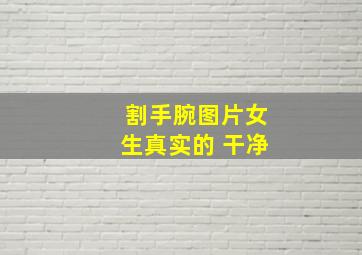 割手腕图片女生真实的 干净